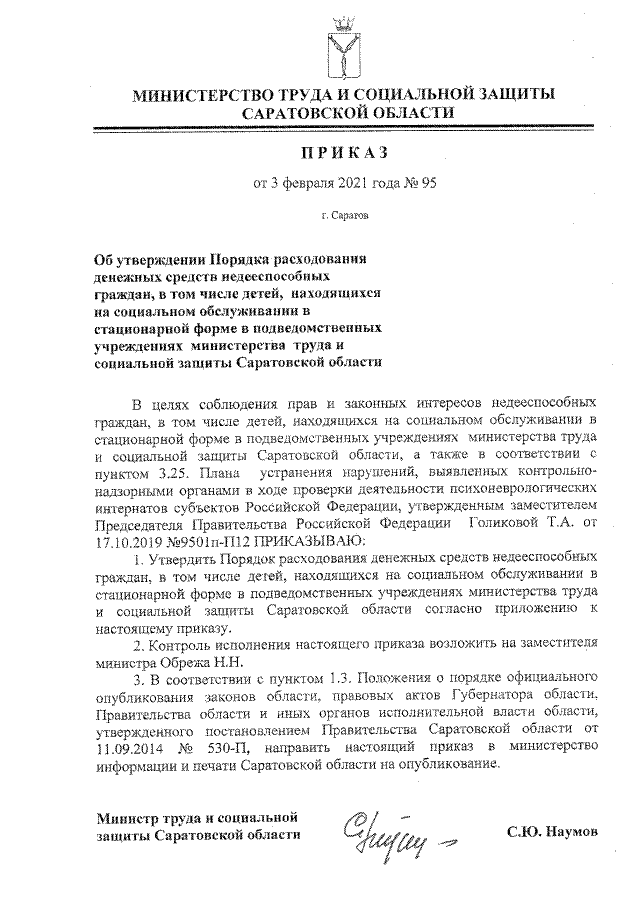 МИНИСТЕРСТВО ТРУДА И СОЦИАЛЬНОЙ ЗАЩИТЫ САРАТОВСКОЙ ОБЛАСТИ

ПРИКАЗ

от 3 февраля 2021 года № 95

г. Саратов

Об утверждении Порядка расходования денежных средств недееспособных граждан, в том числе детей, находящихся на социальном обслуживании в стационарной форме в подведомственных учреждениях министерства труда и социальной защиты Саратовской области

В целях соблюдения прав и законных интересов недееспособных граждан, в том числе детей, находящихся на социальном обслуживании в стационарной форме в подведомственных учреждениях министерства труда и социальной защиты Саратовской области, а также в соответствии с пунктом 3.25. Плана устранения нарушений, выявленных контрольно-надзорными органами в ходе проверки деятельности психоневрологических интернатов субъектов Российской Федерации, утвержденным заместителем Председателя Правительства Российской Федерации Голиковой Т.А. от 17.10.2019 №9501п-П12 ПРИКАЗЫВАЮ:

1. Утвердить Порядок расходования денежных средств недееспособных граждан, в том числе детей, находящихся на социальном обслуживании в стационарной форме в подведомственных учреждениях министерства труда и социальной защиты Саратовской области согласно приложению к настоящему приказу.

2. Контроль исполнения настоящего приказа возложить на заместителя министра Обрежа Н.Н.

3. В соответствии с пунктом 1.3. Положения о порядке официального опубликования законов области, правовых актов Губернатора области, Правительства области и иных органов исполнительной власти области, утвержденного постановлением Правительства Саратовской области от 11.09.2014 № 530-П, направить настоящий приказ в министерство информации и печати Саратовской области на опубликование.

Министр труда и социальной защиты Саратовской области

С.Ю. Наумов